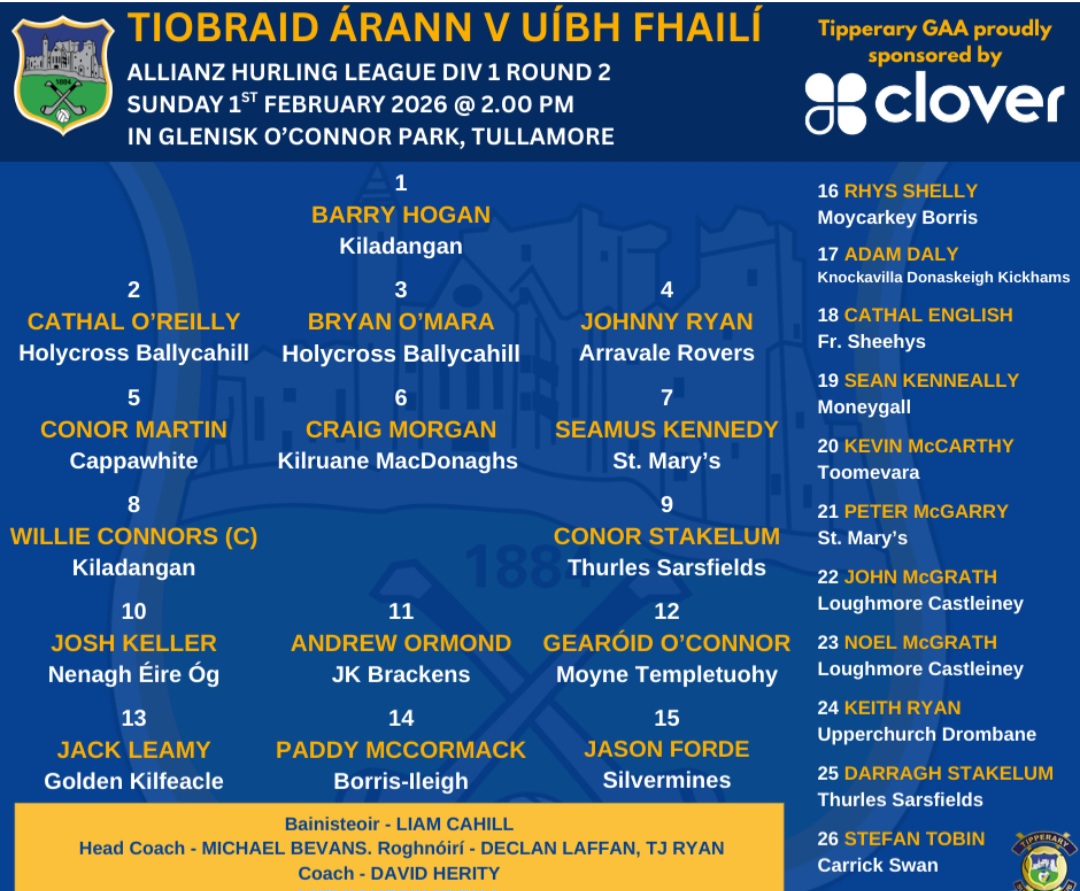 TIOBRAID ÁRANN V UÍBH FHAILÍ

ALLIANZ HURLING LEAGUE DIV 1 ROUND 2
SUNDAY 1$^{ST}$ FEBRUARY 2026 @ 2.00 PM
IN GLENISK O'CONNOR PARK, TULLAMORE

Tipperary GAA proudly sponsored by

clover

1
BARRY HOGAN
Kiladangan

2
CATHAL O'REILLY
Holycross Ballycahill

3
BRYAN O'MARA
Holycross Ballycahill

4
JOHNNY RYAN
Arravale Rovers

5
CONOR MARTIN
Cappawhite

6
CRAIG MORGAN
Kilruane MacDonaghs

7
SEAMUS KENNEDY
St. Mary's

8
WILLIE CONNORS (C)
Kiladangan

9
CONOR STAKELUM
Thurles Sarsfields

10
JOSH KELLER
Nenagh Éire Óg

11
ANDREW ORMOND
JK Brackens

12
GEARÓID O'CONNOR
Moyne Templetuohy

13
JACK LEAMY
Golden Kilfeacle

14
PADDY MCCORMACK
Borris-Ileigh

15
JASON FORDE
Silvermines

Bainisteoir - LIAM CAHILL
Head Coach - MICHAEL BEVANS. Roghnóirí - DECLAN LAFFAN, TJ RYAN
Coach - DAVID HERITY

16 RHYS SHELLY
Moycarkey Borris

17 ADAM DALY
Knockavilla Donaskeigh Kickhams

18 CATHAL ENGLISH
Fr. Sheehys

19 SEAN KENNEALLY
Moneygall

20 KEVIN McCARTHY
Toomevara

21 PETER McGARRY
St. Mary's

22 JOHN McGRATH
Loughmore Castleiney

23 NOEL McGRATH
Loughmore Castleiney

24 KEITH RYAN
Upperchurch Drombane

25 DARRAGH STAKELUM
Thurles Sarsfields

26 STEFAN TOBIN
Carrick Swan